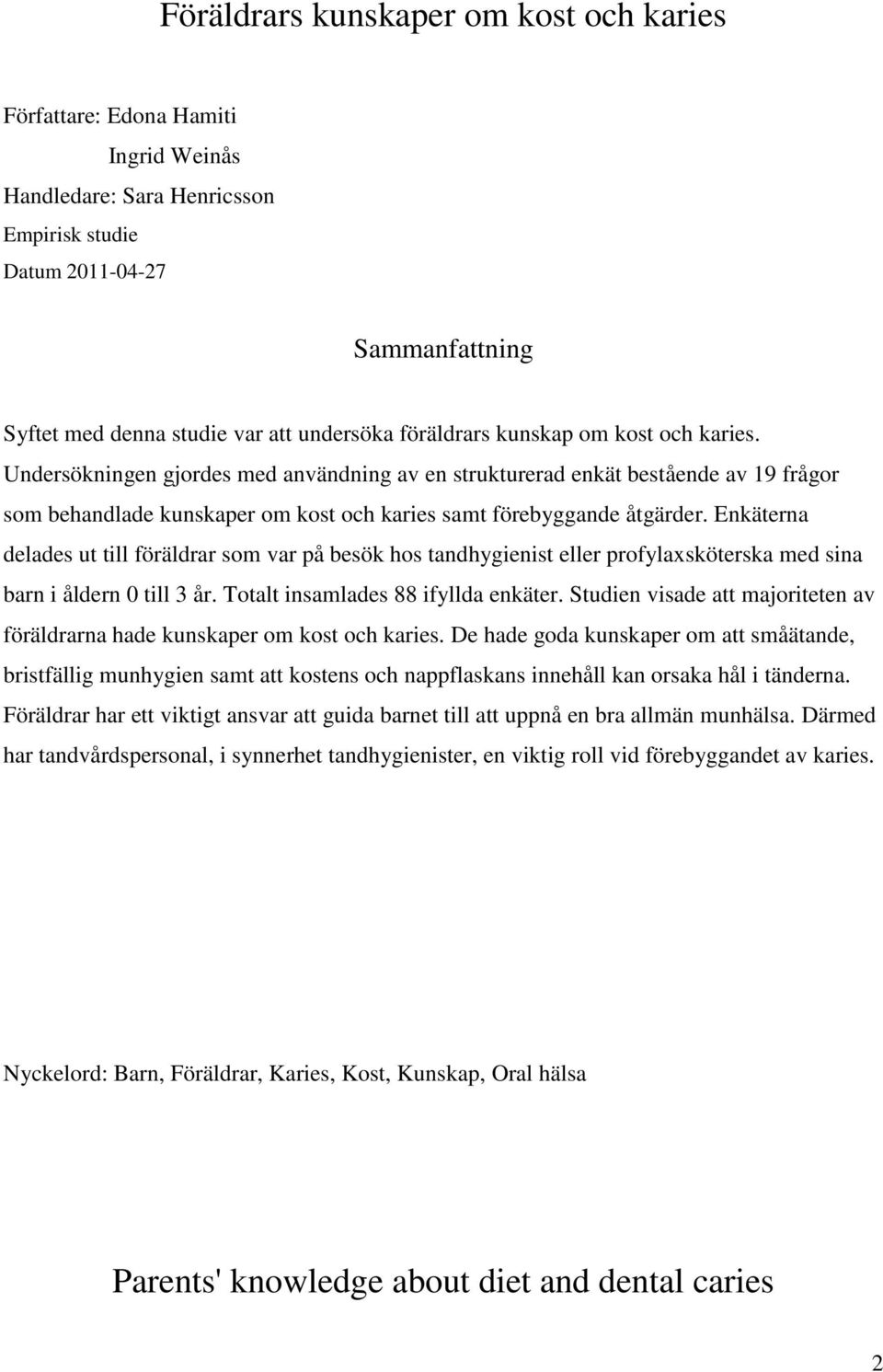 Föräldrars kunskaper om kost och karies

Författare: Edona Hamiti
Ingrid Weinås
Handledare: Sara Henricsson
Empirisk studie
Datum 2011-04-27

Sammanfattning

Syftet med denna studie var att undersöka föräldrars kunskap om kost och karies. Undersökningen gjordes med användning av en strukturerad enkät bestående av 19 frågor som behandlade kunskaper om kost och karies samt förebyggande åtgärder. Enkäterna delades ut till föräldrar som var på besök hos tandhygienist eller profylaxsköterska med sina barn i åldern 0 till 3 år. Totalt insamlades 88 ifyllda enkäter. Studien visade att majoriteten av föräldrarna hade kunskaper om kost och karies. De hade goda kunskaper om att småätande, bristfällig munhygien samt att kostens och nappflaskans innehåll kan orsaka hål i tänderna. Föräldrar har ett viktigt ansvar att guida barnet till att uppnå en bra allmän munhälsa. Därmed har tandvårdspersonal, i synnerhet tandhygienister, en viktig roll vid förebyggandet av karies.

Nyckelord: Barn, Föräldrar, Karies, Kost, Kunskap, Oral hälsa

Parents' knowledge about diet and dental caries

2